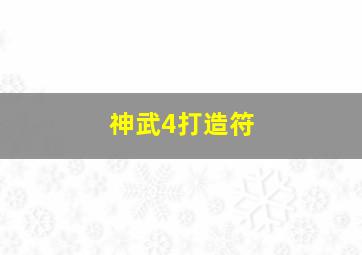 神武4打造符